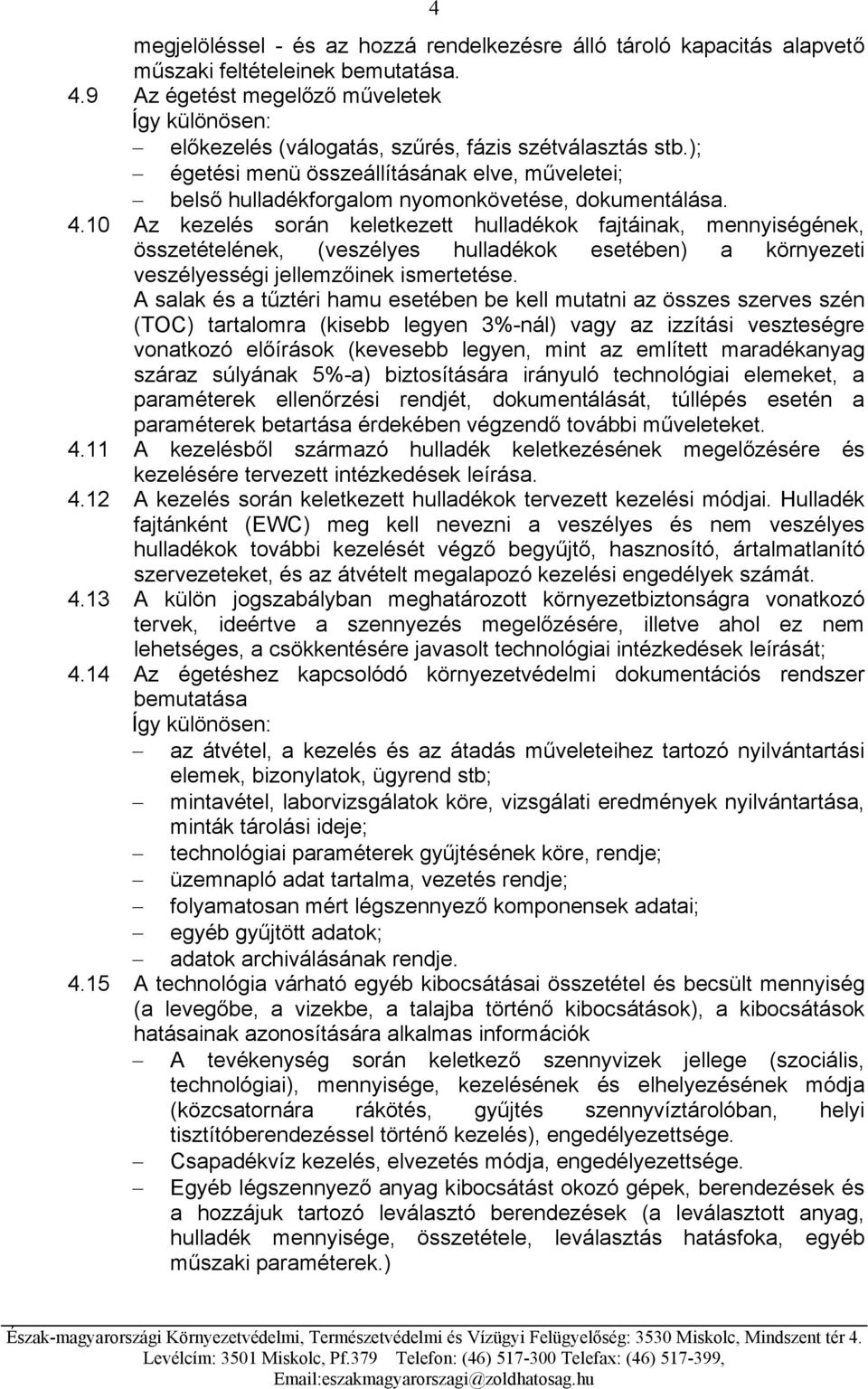 4

megjelöléssel - és az hozzá rendelkezésre álló tároló kapacitás alapvető műszaki feltételeinek bemutatása.

4.9 Az égetést megelőző műveletek
Így különösen:
– előkezelés (válogatás, szűrés, fázis szétválasztás stb.);
– égetési menü összeállításának elve, műveletei;
– belső hulladékforgalom nyomonkövetése, dokumentálása.

4.10 Az kezelés során keletkezett hulladékok fajtáinak, mennyiségének, összetételének, (veszélyes hulladékok esetében) a környezeti veszélyességi jellemzőinek ismertetése.
A salak és a tűztéri hamu esetében be kell mutatni az összes szerves szén (TOC) tartalomra (kisebb legyen 3%-nál) vagy az izzítási veszteségre vonatkozó előírások (kevesebb legyen, mint az említett maradékanyag száraz súlyának 5%-a) biztosítására irányuló technológiai elemeket, a paraméterek ellenőrzési rendjét, dokumentálását, túllépés esetén a paraméterek betartása érdekében végzendő további műveleteket.

4.11 A kezelésből származó hulladék keletkezésének megelőzésére és kezelésére tervezett intézkedések leírása.

4.12 A kezelés során keletkezett hulladékok tervezett kezelési módjai. Hulladék fajtánként (EWC) meg kell nevezni a veszélyes és nem veszélyes hulladékok további kezelését végző begyűjtő, hasznosító, ártalmatlanító szervezeteket, és az átvételt megalapozó kezelési engedélyek számát.

4.13 A külön jogszabályban meghatározott környezetbiztonságra vonatkozó tervek, ideértve a szennyezés megelőzésére, illetve ahol ez nem lehetséges, a csökkentésére javasolt technológiai intézkedések leírását;

4.14 Az égetéshez kapcsolódó környezetvédelmi dokumentációs rendszer bemutatása
Így különösen:
– az átvétel, a kezelés és az átadás műveleteihez tartozó nyilvántartási elemek, bizonylatok, ügyrend stb;
– mintavétel, laborvizsgálatok köre, vizsgálati eredmények nyilvántartása, minták tárolási ideje;
– technológiai paraméterek gyűjtésének köre, rendje;
– üzemnapló adat tartalma, vezetés rendje;
– folyamatosan mért légszennyező komponensek adatai;
– egyéb gyűjtött adatok;
– adatok archiválásának rendje.

4.15 A technológia várható egyéb kibocsátásai összetétel és becsült mennyiség (a levegőbe, a vizekbe, a talajba történő kibocsátások), a kibocsátások hatásainak azonosítására alkalmas információk
– A tevékenység során keletkező szennyvizek jellege (szociális, technológiai), mennyisége, kezelésének és elhelyezésének módja (közcsatornára rákötés, gyűjtés szennyvíztárolóban, helyi tisztítóberendezéssel történő kezelés), engedélyezettsége.
– Csapadékvíz kezelés, elvezetés módja, engedélyezettsége.
– Egyéb légszennyező anyag kibocsátást okozó gépek, berendezések és a hozzájuk tartozó leválasztó berendezések (a leválasztott anyag, hulladék mennyisége, összetétele, leválasztás hatásfoka, egyéb műszaki paraméterek.)

Észak-magyarországi Környezetvédelmi, Természetvédelmi és Vízügyi Felügyelőség: 3530 Miskolc, Mindszent tér 4.
Levélcím: 3501 Miskolc, Pf.379 Telefon: (46) 517-300 Telefax: (46) 517-399,
Email:eszakmagyarorszagi@zoldhatosag.hu